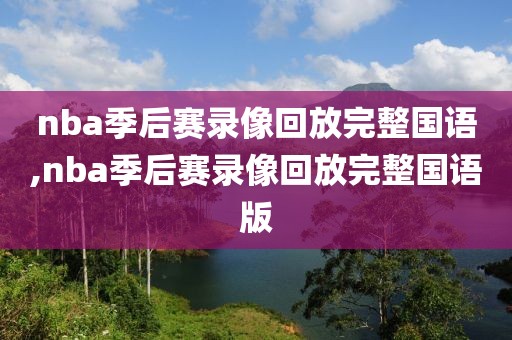 nba季后赛录像回放完整国语,nba季后赛录像回放完整国语版